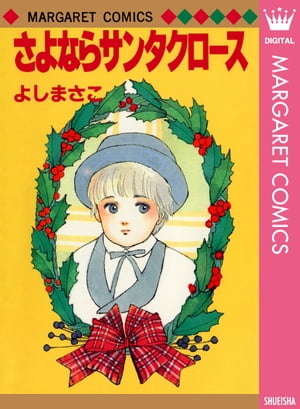 MARGARET COMICS

さよならサンタクロース

よしまさこ

DIGITAL

MARGARET COMICS

SHUEISHA